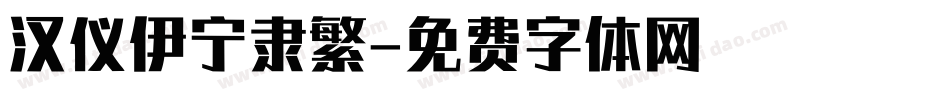 汉仪伊宁隶繁-免费字体网